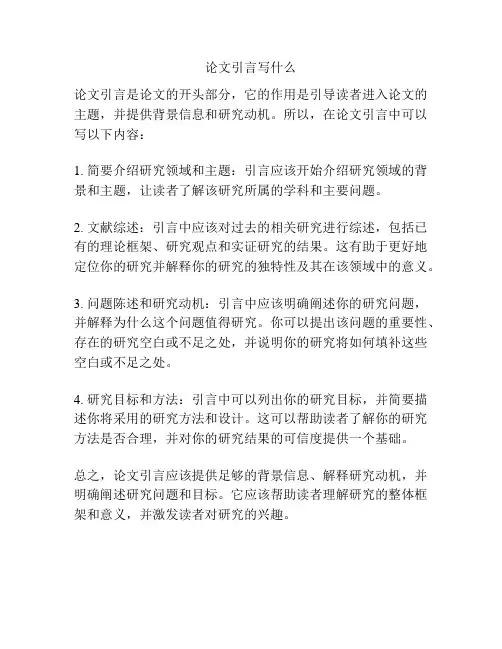 论文引言写什么

论文引言是论文的开头部分，它的作用是引导读者进入论文的主题，并提供背景信息和研究动机。所以，在论文引言中可以写以下内容：

1. 简要介绍研究领域和主题：引言应该开始介绍研究领域的背景和主题，让读者了解该研究所属的学科和主要问题。

2. 文献综述：引言中应该对过去的相关研究进行综述，包括已有的理论框架、研究观点和实证研究的结果。这有助于更好地定位你的研究并解释你的研究的独特性及其在该领域中的意义。

3. 问题陈述和研究动机：引言中应该明确阐述你的研究问题，并解释为什么这个问题值得研究。你可以提出该问题的重要性、存在的研究空白或不足之处，并说明你的研究将如何填补这些空白或不足之处。

4. 研究目标和方法：引言中可以列出你的研究目标，并简要描述你将采用的研究方法和设计。这可以帮助读者了解你的研究方法是否合理，并对你的研究结果的可信度提供一个基础。

总之，论文引言应该提供足够的背景信息、解释研究动机，并明确阐述研究问题和目标。它应该帮助读者理解研究的整体框架和意义，并激发读者对研究的兴趣。